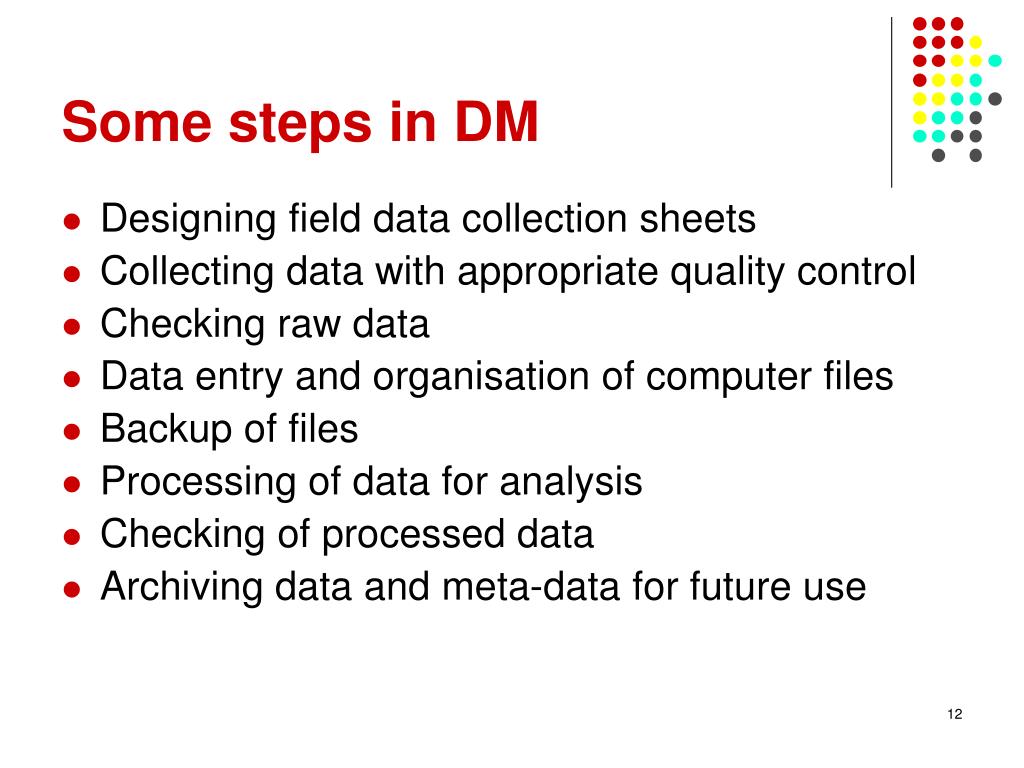 Some steps in DM

- Designing field data collection sheets
- Collecting data with appropriate quality control
- Checking raw data
- Data entry and organisation of computer files
- Backup of files
- Processing of data for analysis
- Checking of processed data
- Archiving data and meta-data for future use

12